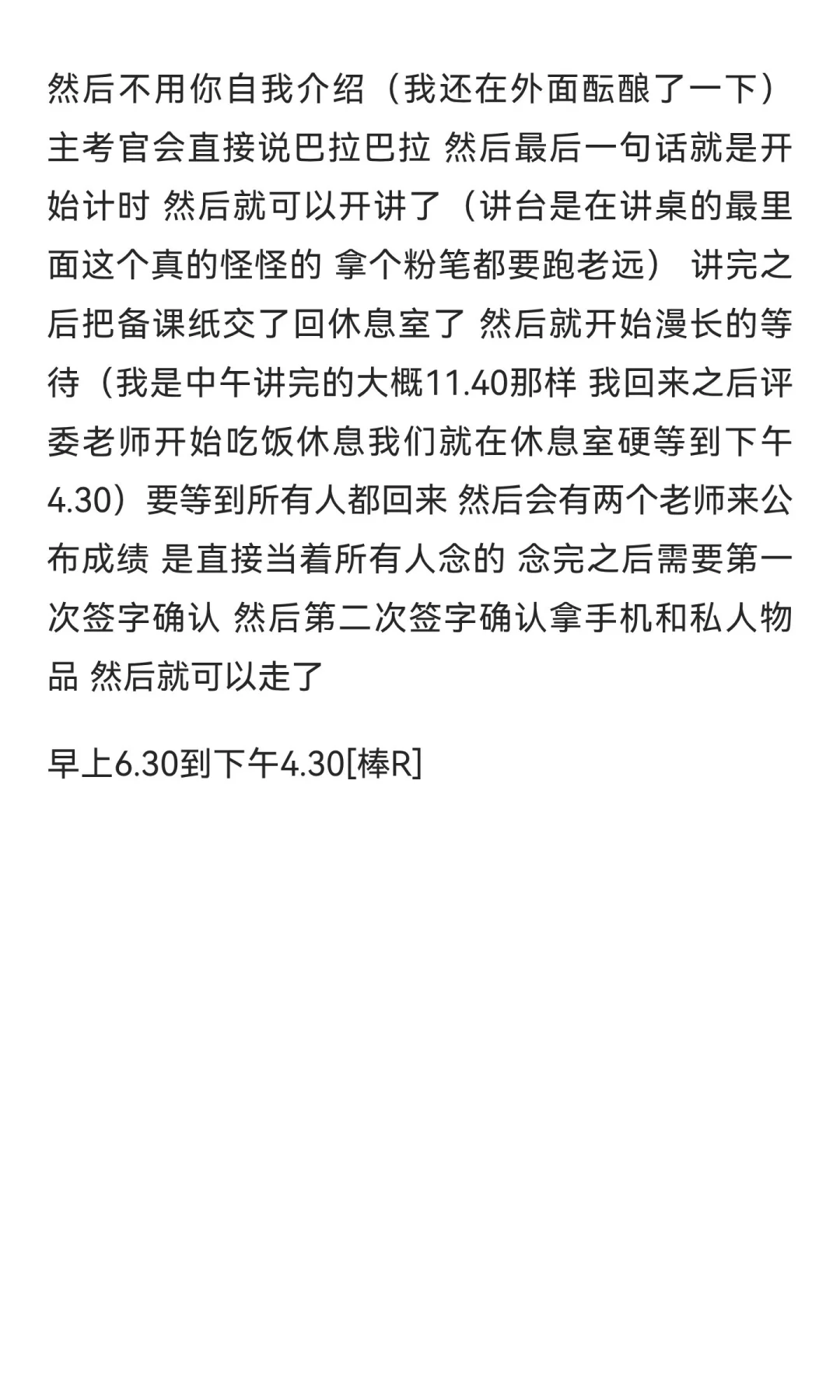 然后不用你自我介绍（我还在外面酝酿了一下）主考官会直接说巴拉巴拉 然后最后一句话就是开始计时 然后就可以开讲了（讲台是在讲桌的最里面这个真的怪怪的 拿个粉笔都要跑老远） 讲完之后把备课纸交了回休息室了 然后就开始漫长的等待（我是中午讲完的大概11.40那样 我回来之后评委老师开始吃饭休息我们就在休息室硬等到下午4.30）要等到所有人都回来 然后会有两个老师来公布成绩 是直接当着所有人念的 念完之后需要第一次签字确认 然后第二次签字确认拿手机和私人物品 然后就可以走了

早上6.30到下午4.30[棒R]